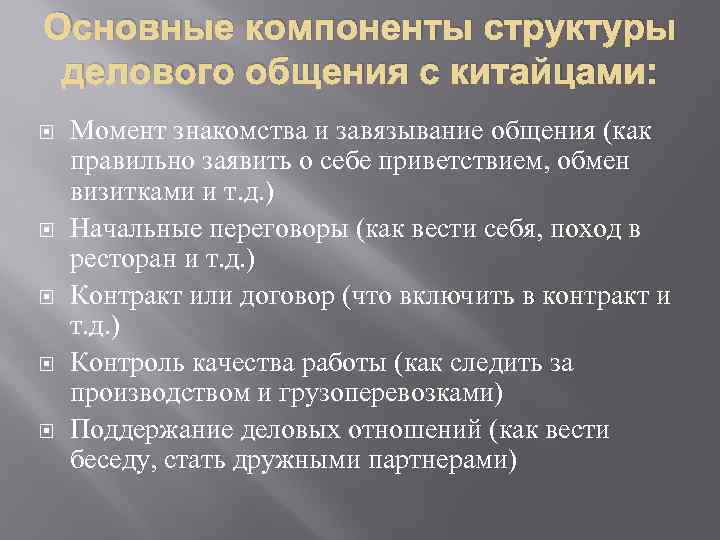 Основные компоненты структуры делового общения с китайцами:

Момент знакомства и завязывание общения (как правильно заявить о себе приветствием, обмен визитками и т.д.)

Начальные переговоры (как вести себя, поход в ресторан и т.д.)

Контракт или договор (что включить в контракт и т.д.)

Контроль качества работы (как следить за производством и грузоперевозками)

Поддержание деловых отношений (как вести беседу, стать дружными партнерами)